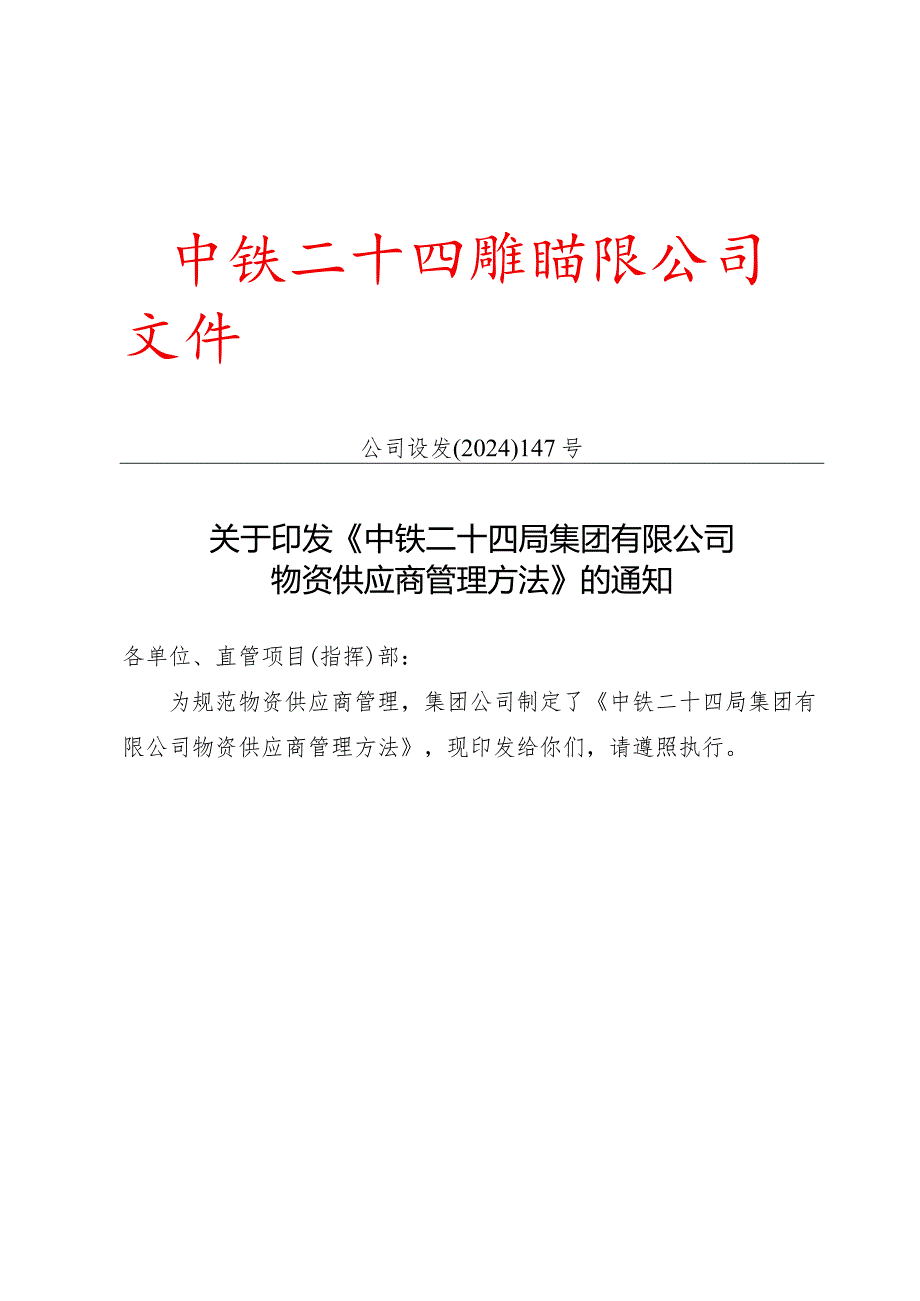 中铁二十四雕瞄限公司文件

公司设发(2024)147号

关于印发《中铁二十四局集团有限公司物资供应商管理方法》的通知

各单位、直管项目(指挥)部：

为规范物资供应商管理，集团公司制定了《中铁二十四局集团有限公司物资供应商管理方法》，现印发给你们，请遵照执行。